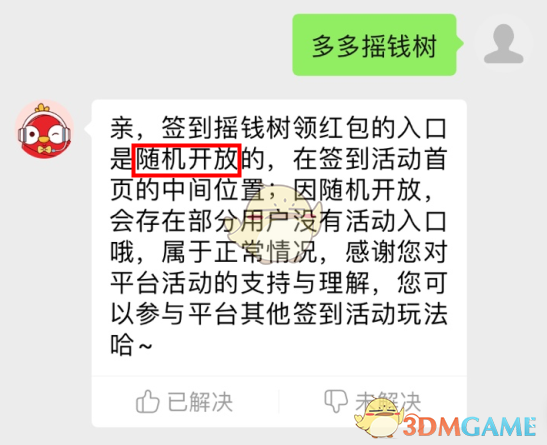 多多摇钱树

亲，签到摇钱树领红包的入口是随机开放的，在签到活动首页的中间位置；因随机开放，会存在部分用户没有活动入口哦，属于正常情况，感谢您对平台活动的支持与理解，您可以参与平台其他签到活动玩法哈~

已解决

未解决

3DMGAME